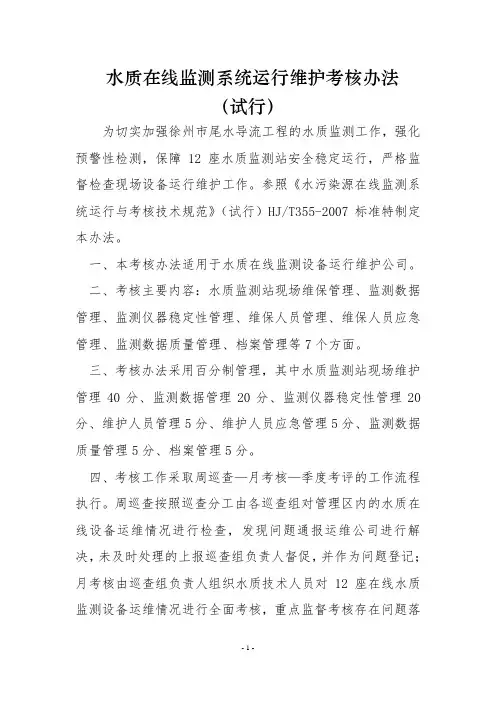 水质在线监测系统运行维护考核办法
（试行）

为切实加强徐州市尾水导流工程的水质监测工作，强化预警性检测，保障 12 座水质监测站安全稳定运行，严格监督检查现场设备运行维护工作。参照《水污染源在线监测系统运行与考核技术规范》（试行）HJ/T355-2007 标准特制定本办法。

一、本考核办法适用于水质在线监测设备运行维护公司。

二、考核主要内容：水质监测站现场维保管理、监测数据管理、监测仪器稳定性管理、维保人员管理、维保人员应急管理、监测数据质量管理、档案管理等 7 个方面。

三、考核办法采用百分制管理，其中水质监测站现场维护管理 40 分、监测数据管理 20 分、监测仪器稳定性管理 20 分、维护人员管理 5 分、维护人员应急管理 5 分、监测数据质量管理 5 分、档案管理 5 分。

四、考核工作采取周巡查—月考核—季度考评的工作流程执行。周巡查按照巡查分工由各巡查组对管理区内的水质在线设备运维情况进行检查，发现问题通报运维公司进行解决，未及时处理的上报巡查组负责人督促，并作为问题登记；月考核由巡查组负责人组织水质技术人员对 12 座在线水质监测设备运维情况进行全面考核，重点监督考核存在问题落

- 1 -